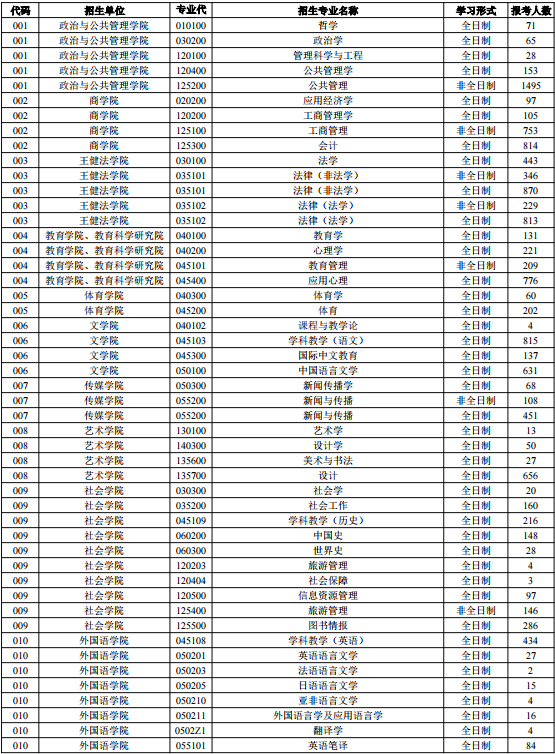 | 代码 | 招生单位 | 专业代 | 招生专业名称 | 学习形式 | 报考人数 |
|---|---|---|---|---|---|
| 001 | 政治与公共管理学院 | 010100 | 哲学 | 全日制 | 71 |
| 001 | 政治与公共管理学院 | 030200 | 政治学 | 全日制 | 65 |
| 001 | 政治与公共管理学院 | 120100 | 管理科学与工程 | 全日制 | 28 |
| 001 | 政治与公共管理学院 | 120400 | 公共管理学 | 全日制 | 153 |
| 001 | 政治与公共管理学院 | 125200 | 公共管理 | 非全日制 | 1495 |
| 002 | 商学院 | 020200 | 应用经济学 | 全日制 | 97 |
| 002 | 商学院 | 120200 | 工商管理学 | 全日制 | 105 |
| 002 | 商学院 | 125100 | 工商管理 | 非全日制 | 753 |
| 002 | 商学院 | 125300 | 会计 | 全日制 | 814 |
| 003 | 王健法学院 | 030100 | 法学 | 全日制 | 443 |
| 003 | 王健法学院 | 035101 | 法律（非法学） | 非全日制 | 346 |
| 003 | 王健法学院 | 035101 | 法律（非法学） | 全日制 | 870 |
| 003 | 王健法学院 | 035102 | 法律（法学） | 非全日制 | 229 |
| 003 | 王健法学院 | 035102 | 法律（法学） | 全日制 | 813 |
| 004 | 教育学院、教育科学研究院 | 040100 | 教育学 | 全日制 | 131 |
| 004 | 教育学院、教育科学研究院 | 040200 | 心理学 | 全日制 | 221 |
| 004 | 教育学院、教育科学研究院 | 045101 | 教育管理 | 非全日制 | 209 |
| 004 | 教育学院、教育科学研究院 | 045400 | 应用心理 | 全日制 | 776 |
| 005 | 体育学院 | 040300 | 体育学 | 全日制 | 60 |
| 005 | 体育学院 | 045200 | 体育 | 全日制 | 202 |
| 006 | 文学院 | 040102 | 课程与教学论 | 全日制 | 4 |
| 006 | 文学院 | 045103 | 学科教学（语文） | 全日制 | 815 |
| 006 | 文学院 | 045300 | 国际中文教育 | 全日制 | 137 |
| 006 | 文学院 | 050100 | 中国语言文学 | 全日制 | 631 |
| 007 | 传媒学院 | 050300 | 新闻传播学 | 全日制 | 68 |
| 007 | 传媒学院 | 055200 | 新闻与传播 | 非全日制 | 108 |
| 007 | 传媒学院 | 055200 | 新闻与传播 | 全日制 | 451 |
| 008 | 艺术学院 | 130100 | 艺术学 | 全日制 | 13 |
| 008 | 艺术学院 | 140300 | 设计学 | 全日制 | 50 |
| 008 | 艺术学院 | 135600 | 美术与书法 | 全日制 | 27 |
| 008 | 艺术学院 | 135700 | 设计 | 全日制 | 656 |
| 009 | 社会学院 | 030300 | 社会学 | 全日制 | 20 |
| 009 | 社会学院 | 035200 | 社会工作 | 全日制 | 160 |
| 009 | 社会学院 | 045109 | 学科教学（历史） | 全日制 | 216 |
| 009 | 社会学院 | 060200 | 中国史 | 全日制 | 148 |
| 009 | 社会学院 | 060300 | 世界史 | 全日制 | 28 |
| 009 | 社会学院 | 120203 | 旅游管理 | 全日制 | 4 |
| 009 | 社会学院 | 120404 | 社会保障 | 全日制 | 3 |
| 009 | 社会学院 | 120500 | 信息资源管理 | 全日制 | 97 |
| 009 | 社会学院 | 125400 | 旅游管理 | 非全日制 | 146 |
| 009 | 社会学院 | 125500 | 图书情报 | 全日制 | 286 |
| 010 | 外国语学院 | 045108 | 学科教学（英语） | 全日制 | 434 |
| 010 | 外国语学院 | 050201 | 英语语言文学 | 全日制 | 27 |
| 010 | 外国语学院 | 050203 | 法语语言文学 | 全日制 | 2 |
| 010 | 外国语学院 | 050205 | 日语语言文学 | 全日制 | 15 |
| 010 | 外国语学院 | 050210 | 亚非语言文学 | 全日制 | 4 |
| 010 | 外国语学院 | 050211 | 外国语言学及应用语言学 | 全日制 | 16 |
| 010 | 外国语学院 | 0502Z1 | 翻译学 | 全日制 | 4 |
| 010 | 外国语学院 | 055101 | 英语笔译 | 全日制 | 84 |